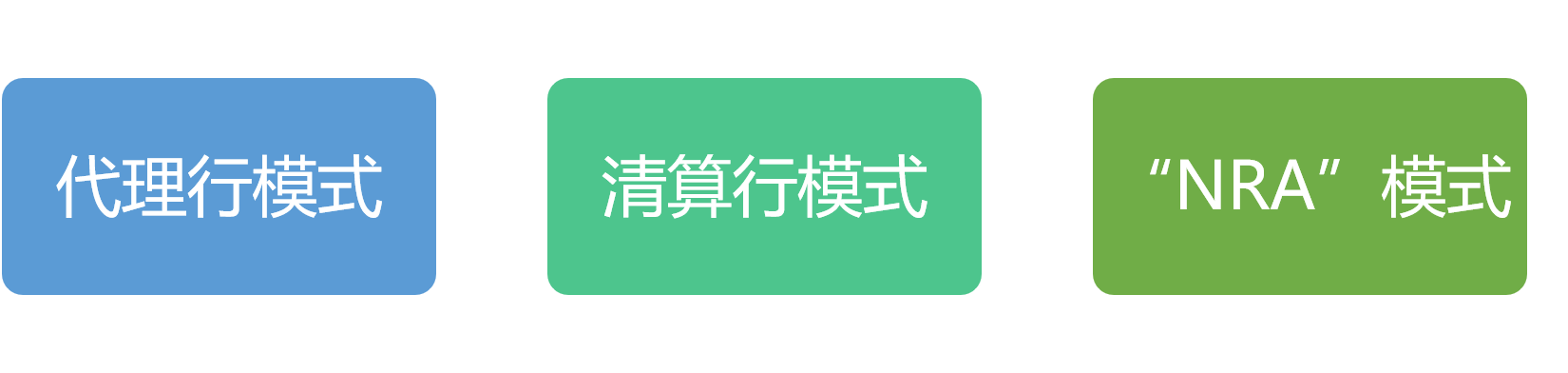 代理行模式

清算行模式

“NRA”模式